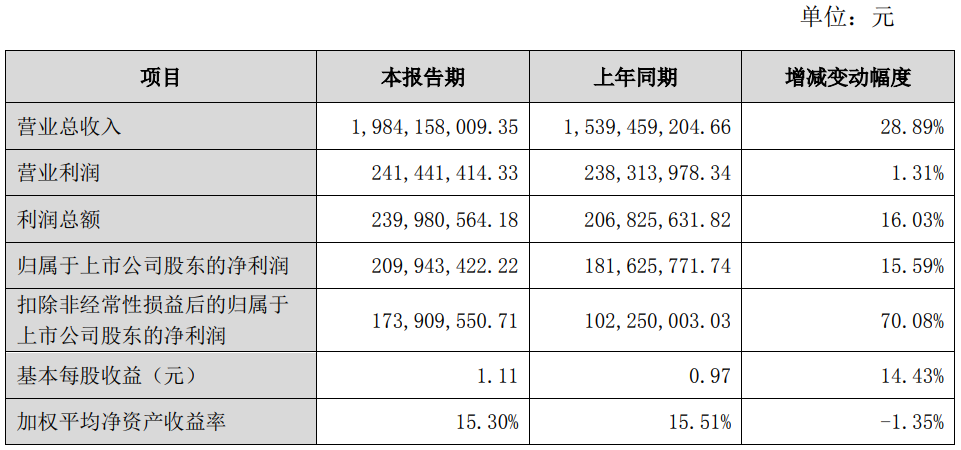 单位：元

| 项目 | 本报告期 | 上年同期 | 增减变动幅度 |
|---|---|---|---|
| 营业总收入 | 1,984,158,009.35 | 1,539,459,204.66 | 28.89% |
| 营业利润 | 241,441,414.33 | 238,313,978.34 | 1.31% |
| 利润总额 | 239,980,564.18 | 206,825,631.82 | 16.03% |
| 归属于上市公司股东的净利润 | 209,943,422.22 | 181,625,771.74 | 15.59% |
| 扣除非经常性损益后的归属于上市公司股东的净利润 | 173,909,550.71 | 102,250,003.03 | 70.08% |
| 基本每股收益（元） | 1.11 | 0.97 | 14.43% |
| 加权平均净资产收益率 | 15.30% | 15.51% | -1.35% |